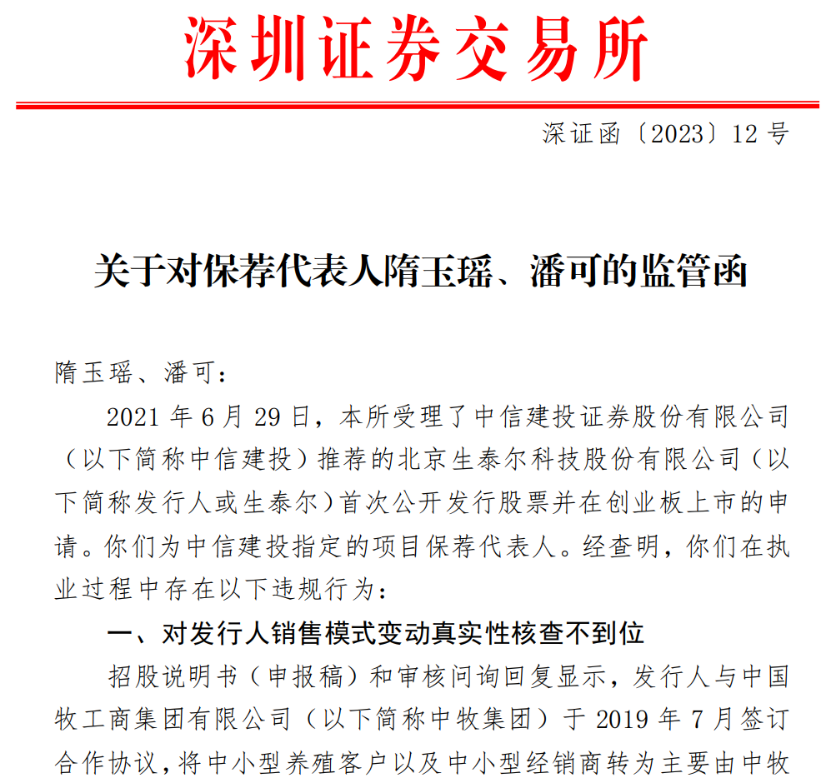 深圳证券交易所

深证函〔2023〕12 号

关于对保荐代表人隋玉瑶、潘可的监管函

隋玉瑶、潘可：

2021 年 6 月 29 日，本所受理了中信建投证券股份有限公司（以下简称中信建投）推荐的北京生泰尔科技股份有限公司（以下简称发行人或生泰尔）首次公开发行股票并在创业板上市的申请。你们为中信建投指定的项目保荐代表人。经查明，你们在执业过程中存在以下违规行为：

一、对发行人销售模式变动真实性核查不到位

招股说明书（申报稿）和审核问询回复显示，发行人与中国牧工商集团有限公司（以下简称中牧集团）于 2019 年 7 月签订合作协议，将中小型养殖客户以及中小型经销商转为主要由中牧